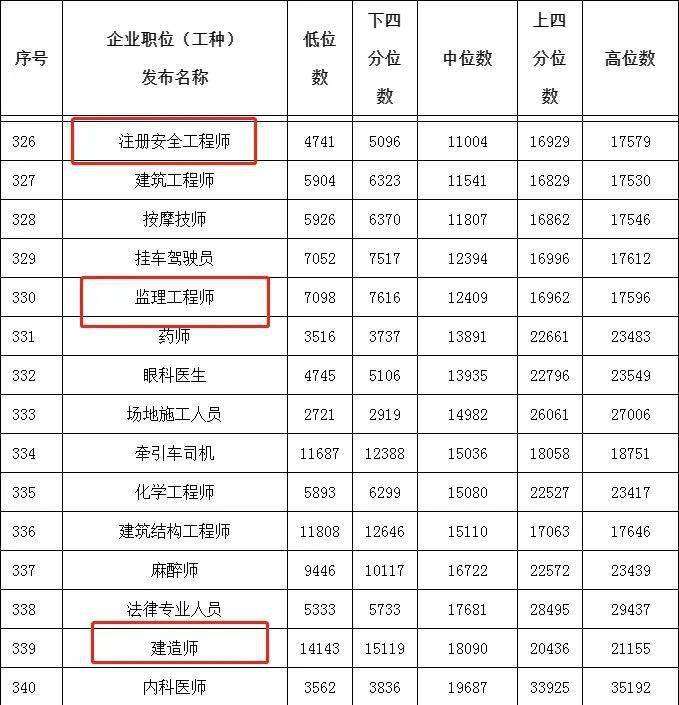 | 序号 | 企业职位（工种）发布名称 | 低位数 | 下四分位数 | 中位数 | 上四分位数 | 高位数 |
|---|---|---|---|---|---|---|
| 326 | 注册安全工程师 | 4741 | 5096 | 11004 | 16929 | 17579 |
| 327 | 建筑工程师 | 5904 | 6323 | 11541 | 16829 | 17530 |
| 328 | 按摩技师 | 5926 | 6370 | 11807 | 16862 | 17546 |
| 329 | 挂车驾驶员 | 7052 | 7517 | 12394 | 16996 | 17612 |
| 330 | 监理工程师 | 7098 | 7616 | 12409 | 16962 | 17596 |
| 331 | 药师 | 3516 | 3737 | 13891 | 22661 | 23483 |
| 332 | 眼科医生 | 4745 | 5106 | 13935 | 22796 | 23549 |
| 333 | 场地施工人员 | 2721 | 2919 | 14982 | 26061 | 27006 |
| 334 | 牵引车司机 | 11687 | 12388 | 15036 | 18058 | 18751 |
| 335 | 化学工程师 | 5893 | 6299 | 15080 | 22527 | 23417 |
| 336 | 建筑结构工程师 | 11808 | 12646 | 15110 | 17063 | 17646 |
| 337 | 麻醉师 | 9446 | 10117 | 16722 | 22572 | 23439 |
| 338 | 法律专业人员 | 5333 | 5733 | 17681 | 28495 | 29437 |
| 339 | 建造师 | 14143 | 15119 | 18090 | 20436 | 21155 |
| 340 | 内科医师 | 3562 | 3836 | 19687 | 33925 | 35192 |